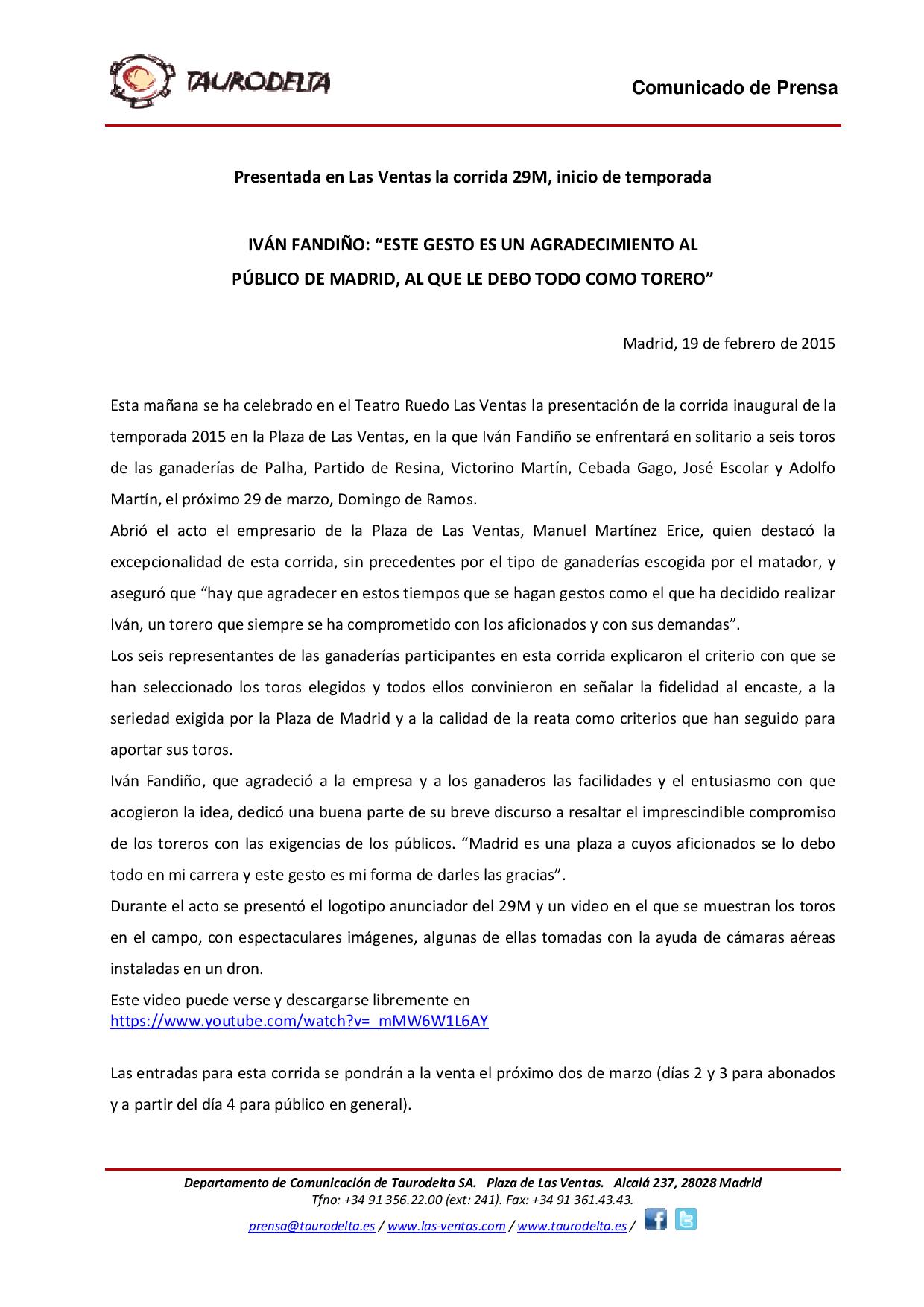 TAURODELTA

Comunicado de Prensa

Presentada en Las Ventas la corrida 29M, inicio de temporada

IVÁN FANDIÑO: “ESTE GESTO ES UN AGRADECIMIENTO AL PÚBLICO DE MADRID, AL QUE LE DEBO TODO COMO TORERO”

Madrid, 19 de febrero de 2015

Esta mañana se ha celebrado en el Teatro Ruedo Las Ventas la presentación de la corrida inaugural de la temporada 2015 en la Plaza de Las Ventas, en la que Iván Fandiño se enfrentará en solitario a seis toros de las ganaderías de Palha, Partido de Resina, Victorino Martín, Cebada Gago, José Escolar y Adolfo Martín, el próximo 29 de marzo, Domingo de Ramos.
Abrió el acto el empresario de la Plaza de Las Ventas, Manuel Martínez Erice, quien destacó la excepcionalidad de esta corrida, sin precedentes por el tipo de ganaderías escogida por el matador, y aseguró que “hay que agradecer en estos tiempos que se hagan gestos como el que ha decidido realizar Iván, un torero que siempre se ha comprometido con los aficionados y con sus demandas”.
Los seis representantes de las ganaderías participantes en esta corrida explicaron el criterio con que se han seleccionado los toros elegidos y todos ellos convinieron en señalar la fidelidad al encaste, a la seriedad exigida por la Plaza de Madrid y a la calidad de la reata como criterios que han seguido para aportar sus toros.
Iván Fandiño, que agradeció a la empresa y a los ganaderos las facilidades y el entusiasmo con que acogieron la idea, dedicó una buena parte de su breve discurso a resaltar el imprescindible compromiso de los toreros con las exigencias de los públicos. “Madrid es una plaza a cuyos aficionados se lo debo todo en mi carrera y este gesto es mi forma de darles las gracias”.
Durante el acto se presentó el logotipo anunciador del 29M y un video en el que se muestran los toros en el campo, con espectaculares imágenes, algunas de ellas tomadas con la ayuda de cámaras aéreas instaladas en un dron.
Este video puede verse y descargarse libremente en https://www.youtube.com/watch?v=_mMW6W1L6AY

Las entradas para esta corrida se pondrán a la venta el próximo dos de marzo (días 2 y 3 para abonados y a partir del día 4 para público en general).

Departamento de Comunicación de Taurodelta SA. Plaza de Las Ventas. Alcalá 237, 28028 Madrid
Tfno: +34 91 356.22.00 (ext: 241). Fax: +34 91 361.43.43.
prensa@taurodelta.es / www.las-ventas.com / www.taurodelta.es /